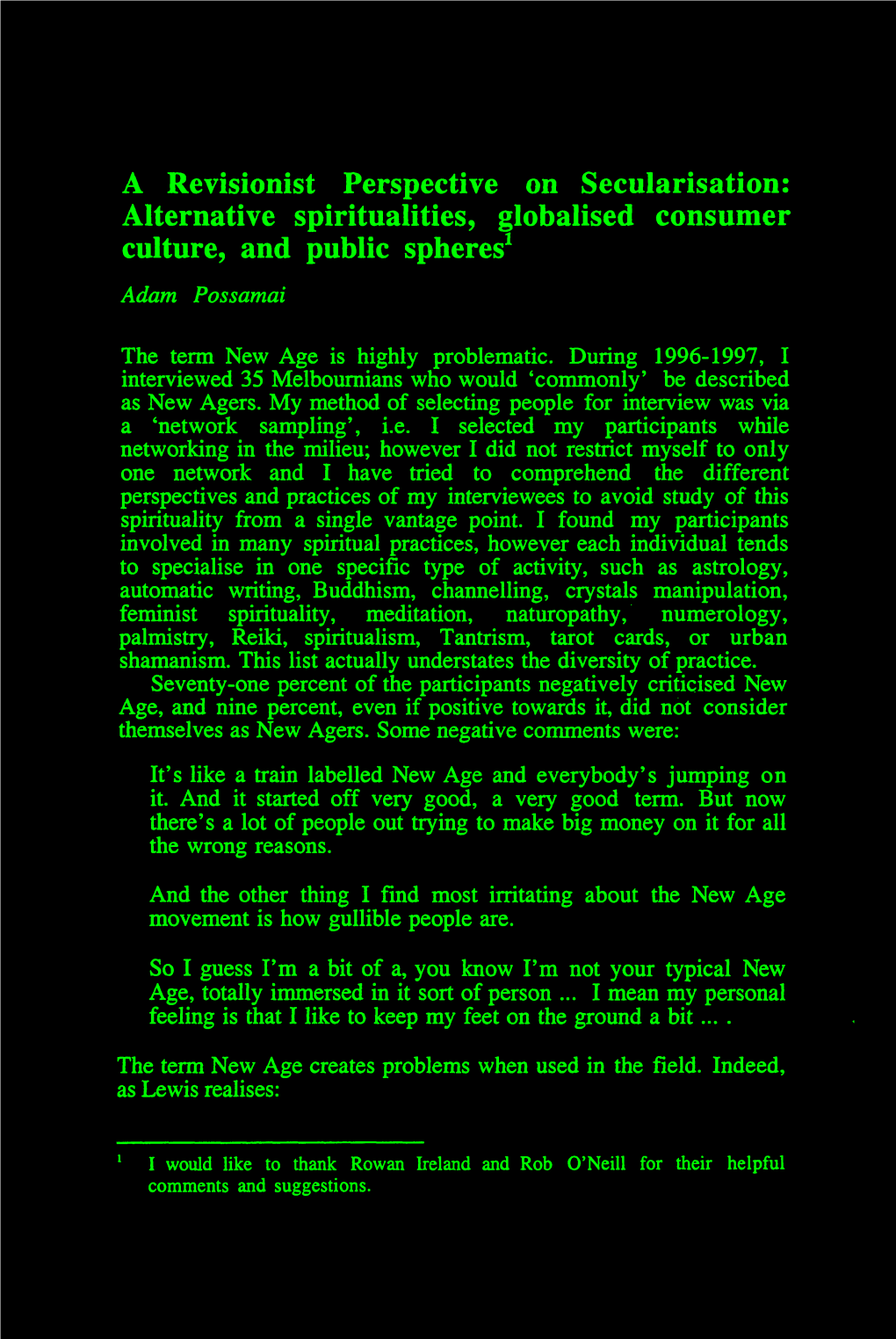 A Revisionist Perspective on Secularisation: Alternative spiritualities, globalised consumer culture, and public spheres$^1$

Adam Possamai

The term New Age is highly problematic. During 1996-1997, I interviewed 35 Melbournians who would 'commonly' be described as New Agers. My method of selecting people for interview was via a 'network sampling', i.e. I selected my participants while networking in the milieu; however I did not restrict myself to only one network and I have tried to comprehend the different perspectives and practices of my interviewees to avoid study of this spirituality from a single vantage point. I found my participants involved in many spiritual practices, however each individual tends to specialise in one specific type of activity, such as astrology, automatic writing, Buddhism, channelling, crystals manipulation, feminist spirituality, meditation, naturopathy, numerology, palmistry, Reiki, spiritualism, Tantrism, tarot cards, or urban shamanism. This list actually understates the diversity of practice.

Seventy-one percent of the participants negatively criticised New Age, and nine percent, even if positive towards it, did not consider themselves as New Agers. Some negative comments were:

It's like a train labelled New Age and everybody's jumping on it. And it started off very good, a very good term. But now there's a lot of people out trying to make big money on it for all the wrong reasons.

And the other thing I find most irritating about the New Age movement is how gullible people are.

So I guess I'm a bit of a, you know I'm not your typical New Age, totally immersed in it sort of person ... I mean my personal feeling is that I like to keep my feet on the ground a bit ... .

The term New Age creates problems when used in the field. Indeed, as Lewis realises:

$^1$ I would like to thank Rowan Ireland and Rob O'Neill for their helpful comments and suggestions.